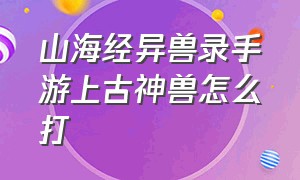 山海经异兽录手游上古神兽怎么打